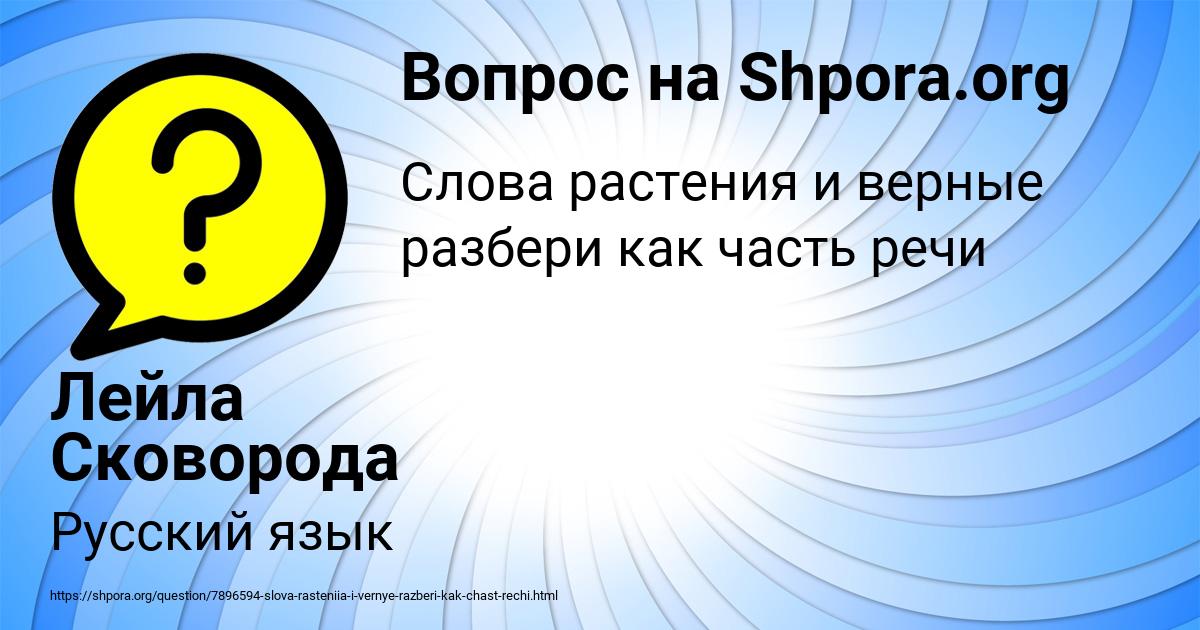 Вопрос на Shpora.org

Слова растения и верные разбери как часть речи

Лейла Сковорода

Русский язык

https://shpora.org/question/7896594-slova-rasteniia-i-vernye-razberi-kak-chast-rechi.html